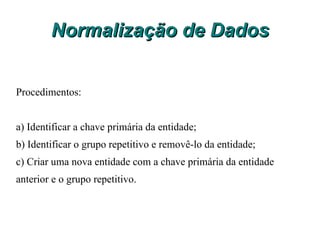 Normalização de Dados

Procedimentos:

a) Identificar a chave primária da entidade;
b) Identificar o grupo repetitivo e removê-lo da entidade;
c) Criar uma nova entidade com a chave primária da entidade anterior e o grupo repetitivo.